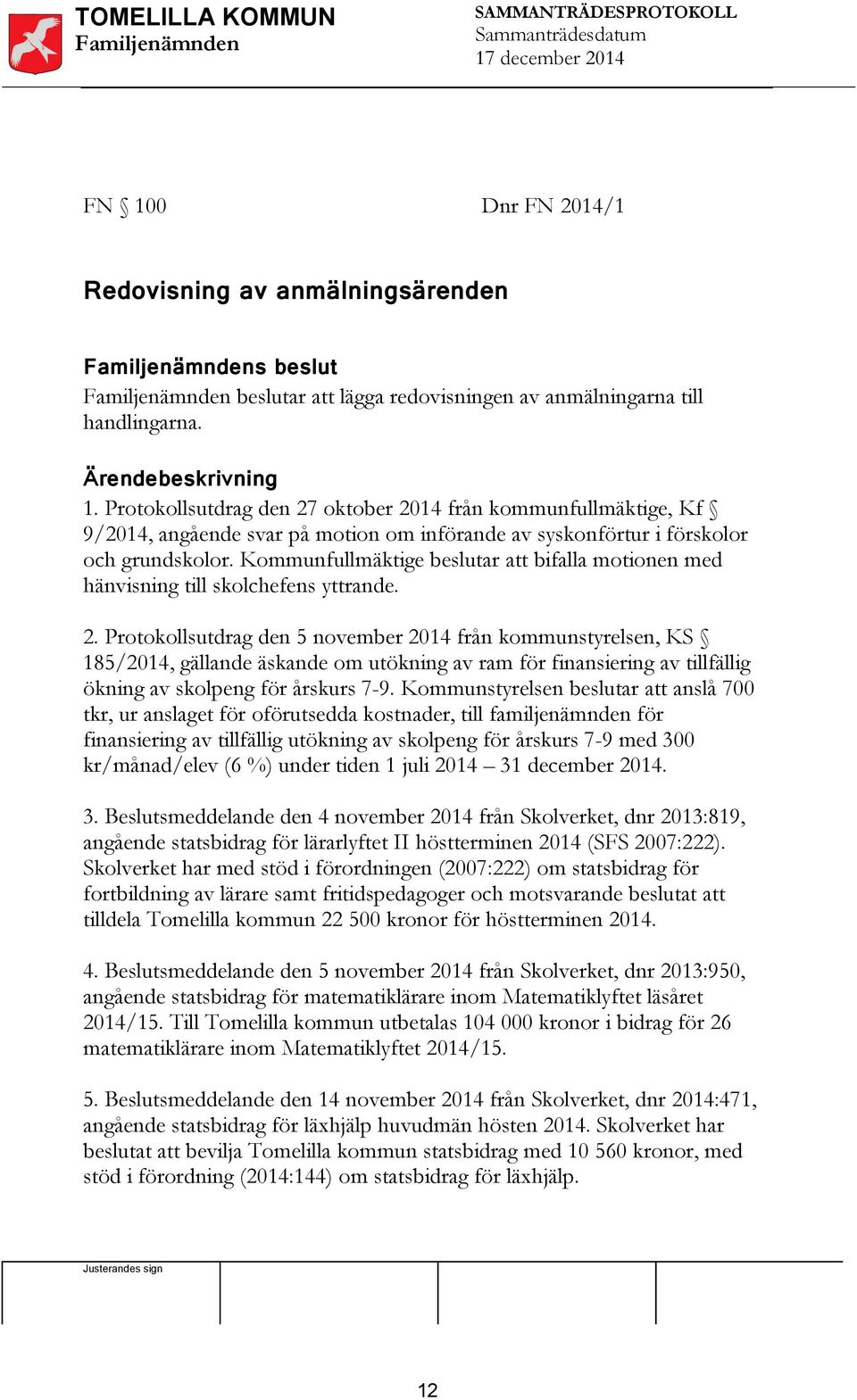 TOMELILLA KOMMUN
Familjenämnden

SAMMANTRÄDESPROTOKOLL
Sammanträdesdatum
17 december 2014

FN § 100

Dnr FN 2014/1

Redovisning av anmälningsärenden

Familjenämndens beslut
Familjenämnden beslutar att lägga redovisningen av anmälningarna till handlingarna.

Ärendebeskrivning
1. Protokollsutdrag den 27 oktober 2014 från kommunfullmäktige, Kf § 9/2014, angående svar på motion om införande av syskonförtur i förskolor och grundskolor. Kommunfullmäktige beslutar att bifalla motionen med hänvisning till skolchefens yttrande.

2. Protokollsutdrag den 5 november 2014 från kommunstyrelsen, KS § 185/2014, gällande äskande om utökning av ram för finansiering av tillfällig ökning av skolpeng för årskurs 7-9. Kommunstyrelsen beslutar att anslå 700 tkr, ur anslaget för oförutsedda kostnader, till familjenämnden för finansiering av tillfällig utökning av skolpeng för årskurs 7-9 med 300 kr/månad/elev (6 %) under tiden 1 juli 2014 – 31 december 2014.

3. Beslutsmeddelande den 4 november 2014 från Skolverket, dnr 2013:819, angående statsbidrag för lärarlyftet II höstterminen 2014 (SFS 2007:222). Skolverket har med stöd i förordningen (2007:222) om statsbidrag för fortbildning av lärare samt fritidspedagoger och motsvarande beslutat att tilldela Tomelilla kommun 22 500 kronor för höstterminen 2014.

4. Beslutsmeddelande den 5 november 2014 från Skolverket, dnr 2013:950, angående statsbidrag för matematiklärare inom Matematiklyftet läsåret 2014/15. Till Tomelilla kommun utbetalas 104 000 kronor i bidrag för 26 matematiklärare inom Matematiklyftet 2014/15.

5. Beslutsmeddelande den 14 november 2014 från Skolverket, dnr 2014:471, angående statsbidrag för läxhjälp huvudmän hösten 2014. Skolverket har beslutat att bevilja Tomelilla kommun statsbidrag med 10 560 kronor, med stöd i förordning (2014:144) om statsbidrag för läxhjälp.

Justerandes sign

12